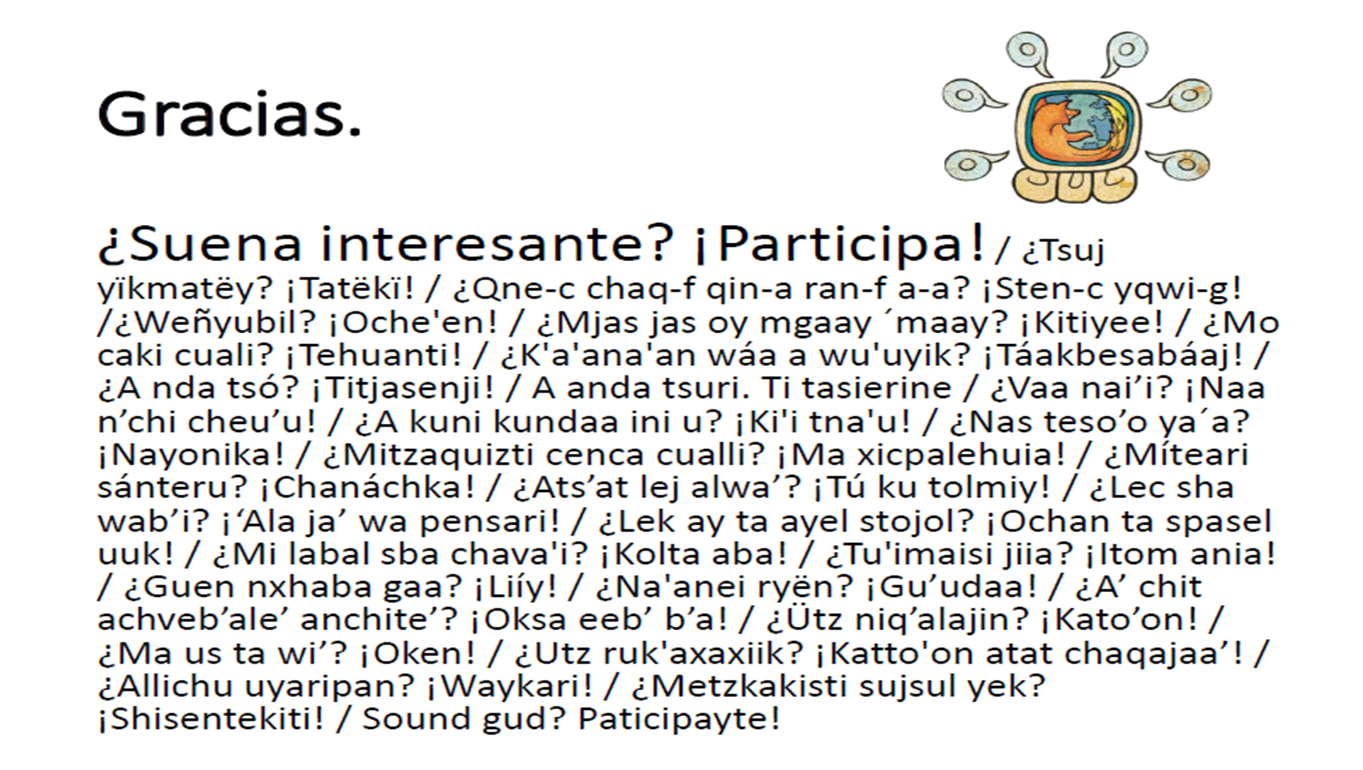 Gracias.

¿Suena interesante? ¡Participa! / ¿Tsuj yïkmatëy? ¡Tatëkï! / ¿Qne-c chaq-f qin-a ran-f a-a? ¡Sten-c yqwi-g! /¿Weñyubil? ¡Oche'en! / ¿Mjas jas oy mgaay ´maay? ¡Kitiyee! / ¿Mo caki cuali? ¡Tehuanti! / ¿K'a'ana'an wáa a wu'uyik? ¡Táakbesabáaj! / ¿A nda tsó? ¡Titjasenji! / A anda tsuri. Ti tasierine / ¿Vaa nai'i? ¡Naa n'chi cheu'u! / ¿A kuni kundaa ini u? ¡Ki'i tna'u! / ¿Nas teso'o ya´a? ¡Nayonika! / ¿Mitzaquizti cenca cualli? ¡Ma xicpalehuia! / ¿Míteari sánteru? ¡Chanáchka! / ¿Ats'at lej alwa'? ¡Tú ku tolmiy! / ¿Lec sha wab'i? ¡'Ala ja' wa pensari! / ¿Lek ay ta ayel stojol? ¡Ochan ta spasel uuk! / ¿Mi labal sba chava'i? ¡Kolta aba! / ¿Tu'imaisi jiia? ¡Itom ania! / ¿Guen nxhaba gaa? ¡Liíy! / ¿Na'anei ryën? ¡Gu'udaa! / ¿A' chit achveb'ale' anchite'? ¡Oksa eeb' b'a! / ¿Ütz niq'alajin? ¡Kato'on! / ¿Ma us ta wi'? ¡Oken! / ¿Utz ruk'axaxiik? ¡Katto'on atat chaqajaa'! / ¿Allichu uyaripan? ¡Waykari! / ¿Metzkakisti sujsul yek? ¡Shisentekiti! / Sound gud? Paticipayte!